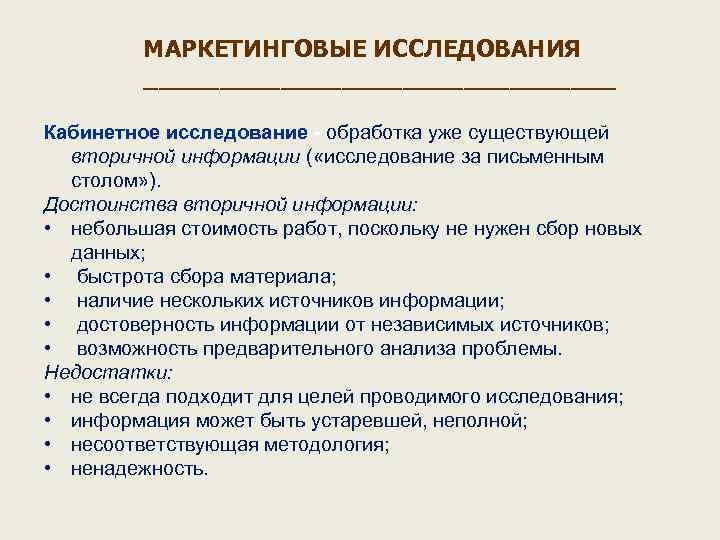 МАРКЕТИНГОВЫЕ ИССЛЕДОВАНИЯ

Кабинетное исследование - обработка уже существующей вторичной информации («исследование за письменным столом»).

Достоинства вторичной информации:
• небольшая стоимость работ, поскольку не нужен сбор новых данных;
• быстрота сбора материала;
• наличие нескольких источников информации;
• достоверность информации от независимых источников;
• возможность предварительного анализа проблемы.

Недостатки:
• не всегда подходит для целей проводимого исследования;
• информация может быть устаревшей, неполной;
• несоответствующая методология;
• ненадежность.